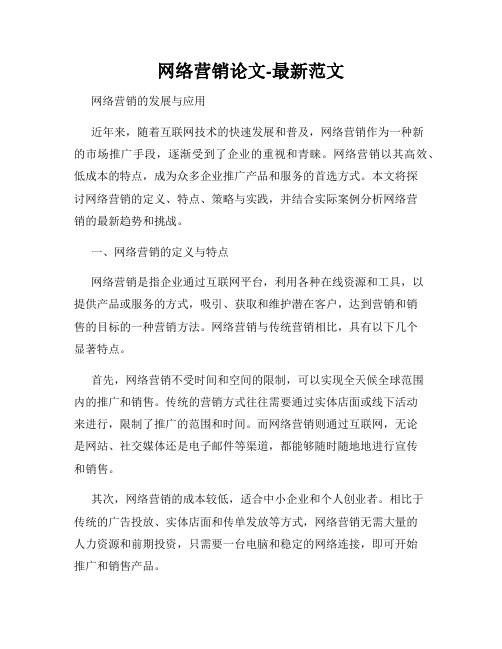 网络营销论文-最新范文

网络营销的发展与应用

近年来，随着互联网技术的快速发展和普及，网络营销作为一种新的市场推广手段，逐渐受到了企业的重视和青睐。网络营销以其高效、低成本的特点，成为众多企业推广产品和服务的首选方式。本文将探讨网络营销的定义、特点、策略与实践，并结合实际案例分析网络营销的最新趋势和挑战。

一、网络营销的定义与特点

网络营销是指企业通过互联网平台，利用各种在线资源和工具，以提供产品或服务的方式，吸引、获取和维护潜在客户，达到营销和销售的目标的一种营销方法。网络营销与传统营销相比，具有以下几个显著特点。

首先，网络营销不受时间和空间的限制，可以实现全天候全球范围内的推广和销售。传统的营销方式往往需要通过实体店面或线下活动来进行，限制了推广的范围和时间。而网络营销则通过互联网，无论是网站、社交媒体还是电子邮件等渠道，都能够随时随地地进行宣传和销售。

其次，网络营销的成本较低，适合中小企业和个人创业者。相比于传统的广告投放、实体店面和传单发放等方式，网络营销无需大量的人力资源和前期投资，只需要一台电脑和稳定的网络连接，即可开始推广和销售产品。